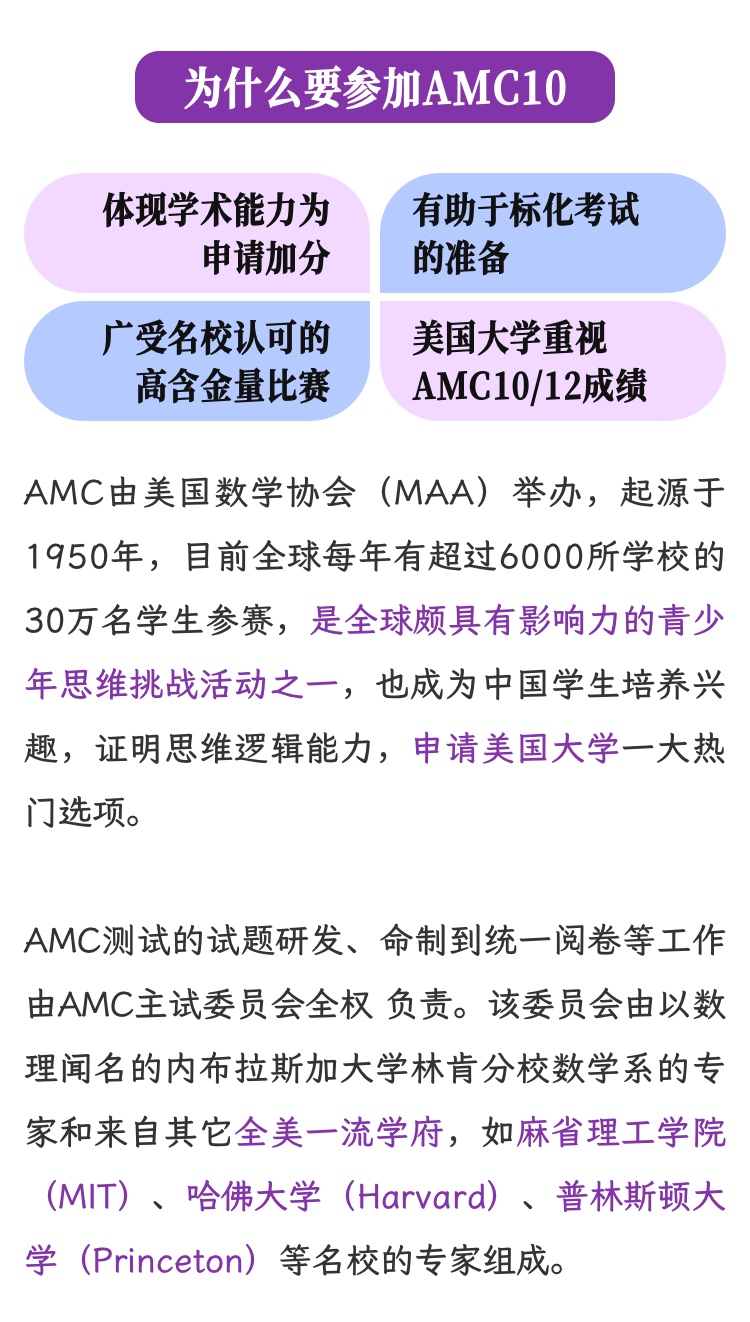 为什么要参加AMC10

体现学术能力为申请加分

有助于标化考试的准备

广受名校认可的高含金量比赛

美国大学重视AMC10/12成绩

AMC由美国数学协会（MAA）举办，起源于1950年，目前全球每年有超过6000所学校的30万名学生参赛，是全球颇具有影响力的青少年思维挑战活动之一，也成为中国学生培养兴趣，证明思维逻辑能力，申请美国大学一大热门选项。

AMC测试的试题研发、命制到统一阅卷等工作由AMC主试委员会全权 负责。该委员会由以数理闻名的内布拉斯加大学林肯分校数学系的专家和来自其它全美一流学府，如麻省理工学院（MIT）、哈佛大学（Harvard）、普林斯顿大学（Princeton）等名校的专家组成。